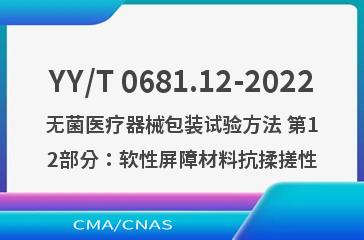 YY/T 0681.12-2022

无菌医疗器械包装试验方法 第12部分：软性屏障材料抗揉搓性

CMA/CNAS